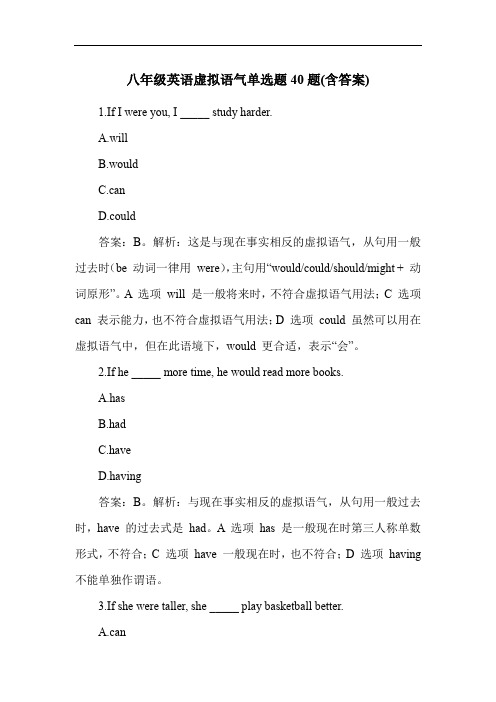 八年级英语虚拟语气单选题 40 题(含答案)

1.If I were you, I _____ study harder.

A.will

B.would

C.can

D.could

答案：B。解析：这是与现在事实相反的虚拟语气，从句用一般过去时（be 动词一律用 were），主句用“would/could/should/might + 动词原形”。A 选项 will 是一般将来时，不符合虚拟语气用法；C 选项 can 表示能力，也不符合虚拟语气用法；D 选项 could 虽然可以用在虚拟语气中，但在此语境下，would 更合适，表示“会”。

2.If he _____ more time, he would read more books.

A.has

B.had

C.have

D.having

答案：B。解析：与现在事实相反的虚拟语气，从句用一般过去时，have 的过去式是 had。A 选项 has 是一般现在时第三人称单数形式，不符合；C 选项 have 一般现在时，也不符合；D 选项 having 不能单独作谓语。

3.If she were taller, she _____ play basketball better.

A.can